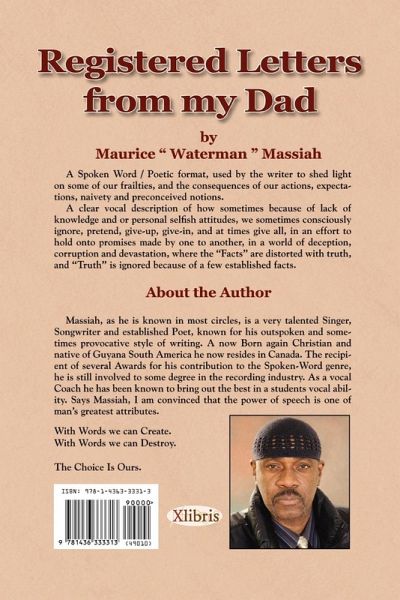 Registered Letters from my Dad

by
Maurice " Waterman " Massiah

A Spoken Word / Poetic format, used by the writer to shed light on some of our frailties, and the consequences of our actions, expectations, naivety and preconceived notions.

A clear vocal description of how sometimes because of lack of knowledge and or personal selfish attitudes, we sometimes consciously ignore, pretend, give-up, give-in, and at times give all, in an effort to hold onto promises made by one to another, in a world of deception, corruption and devastation, where the "Facts" are distorted with truth, and "Truth" is ignored because of a few established facts.

About the Author

Massiah, as he is known in most circles, is a very talented Singer, Songwriter and established Poet, known for his outspoken and sometimes provocative style of writing. A now Born again Christian and native of Guyana South America he now resides in Canada. The recipient of several Awards for his contribution to the Spoken-Word genre, he is still involved to some degree in the recording industry. As a vocal Coach he has been known to bring out the best in a students vocal ability. Says Massiah, I am convinced that the power of speech is one of man's greatest attributes.

With Words we can Create.
With Words we can Destroy.

The Choice Is Ours.

ISBN: 978-1-4363-3331-3

90000

9 781436 333313 (49010)

Xlibris